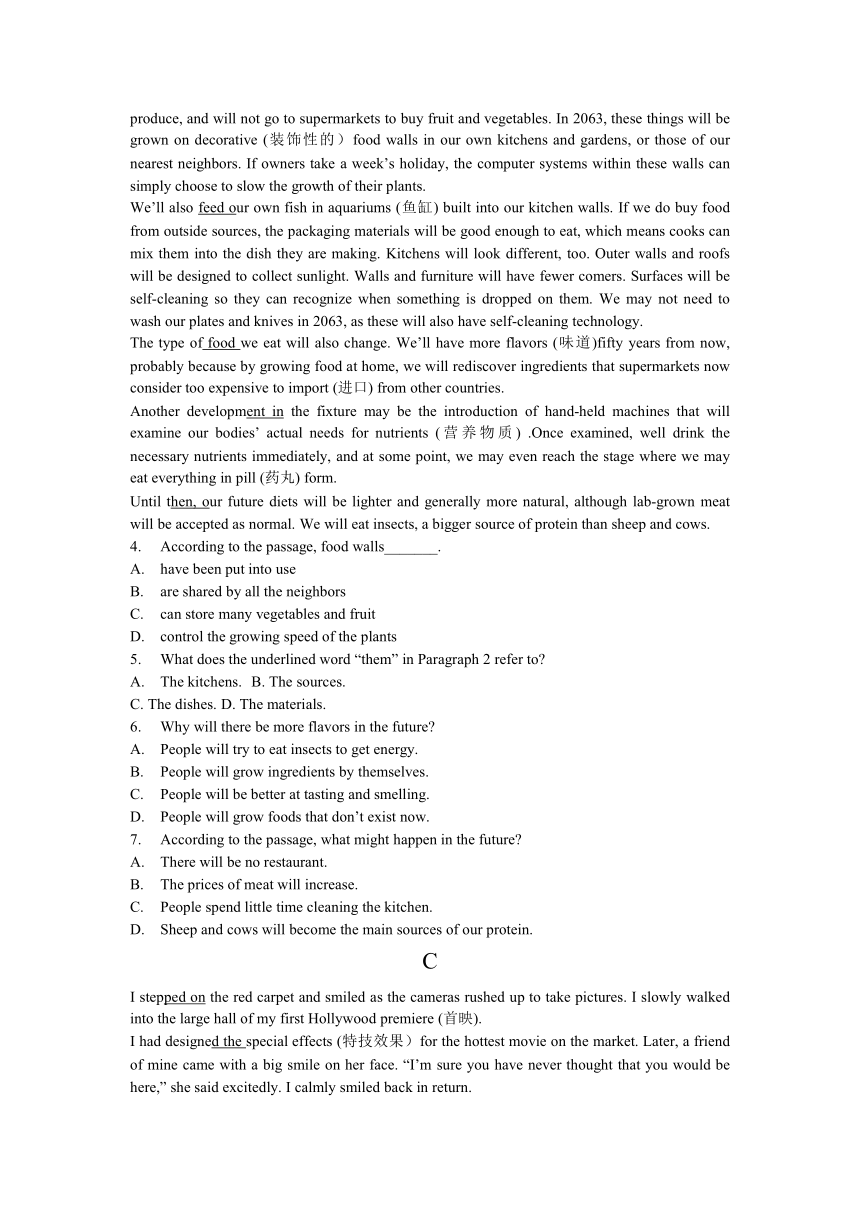 produce, and will not go to supermarkets to buy fruit and vegetables. In 2063, these things will be grown on decorative (装饰性的） food walls in our own kitchens and gardens, or those of our nearest neighbors. If owners take a week's holiday, the computer systems within these walls can simply choose to slow the growth of their plants.

We'll also feed our own fish in aquariums (鱼缸) built into our kitchen walls. If we do buy food from outside sources, the packaging materials will be good enough to eat, which means cooks can mix them into the dish they are making. Kitchens will look different, too. Outer walls and roofs will be designed to collect sunlight. Walls and furniture will have fewer comers. Surfaces will be self-cleaning so they can recognize when something is dropped on them. We may not need to wash our plates and knives in 2063, as these will also have self-cleaning technology.

The type of food we eat will also change. We'll have more flavors (味道)fifty years from now, probably because by growing food at home, we will rediscover ingredients that supermarkets now consider too expensive to import (进口) from other countries.

Another development in the fixture may be the introduction of hand-held machines that will examine our bodies' actual needs for nutrients (营养物质) .Once examined, well drink the necessary nutrients immediately, and at some point, we may even reach the stage where we may eat everything in pill (药丸) form.

Until then, our future diets will be lighter and generally more natural, although lab-grown meat will be accepted as normal. We will eat insects, a bigger source of protein than sheep and cows.

4. According to the passage, food walls_______.
A. have been put into use
B. are shared by all the neighbors
C. can store many vegetables and fruit
D. control the growing speed of the plants
5. What does the underlined word "them" in Paragraph 2 refer to?
A. The kitchens. B. The sources.
C. The dishes. D. The materials.
6. Why will there be more flavors in the future?
A. People will try to eat insects to get energy.
B. People will grow ingredients by themselves.
C. People will be better at tasting and smelling.
D. People will grow foods that don't exist now.
7. According to the passage, what might happen in the future?
A. There will be no restaurant.
B. The prices of meat will increase.
C. People spend little time cleaning the kitchen.
D. Sheep and cows will become the main sources of our protein.

C

I stepped on the red carpet and smiled as the cameras rushed up to take pictures. I slowly walked into the large hall of my first Hollywood premiere (首映).

I had designed the special effects (特技效果）for the hottest movie on the market. Later, a friend of mine came with a big smile on her face. "I'm sure you have never thought that you would be here," she said excitedly. I calmly smiled back in return.